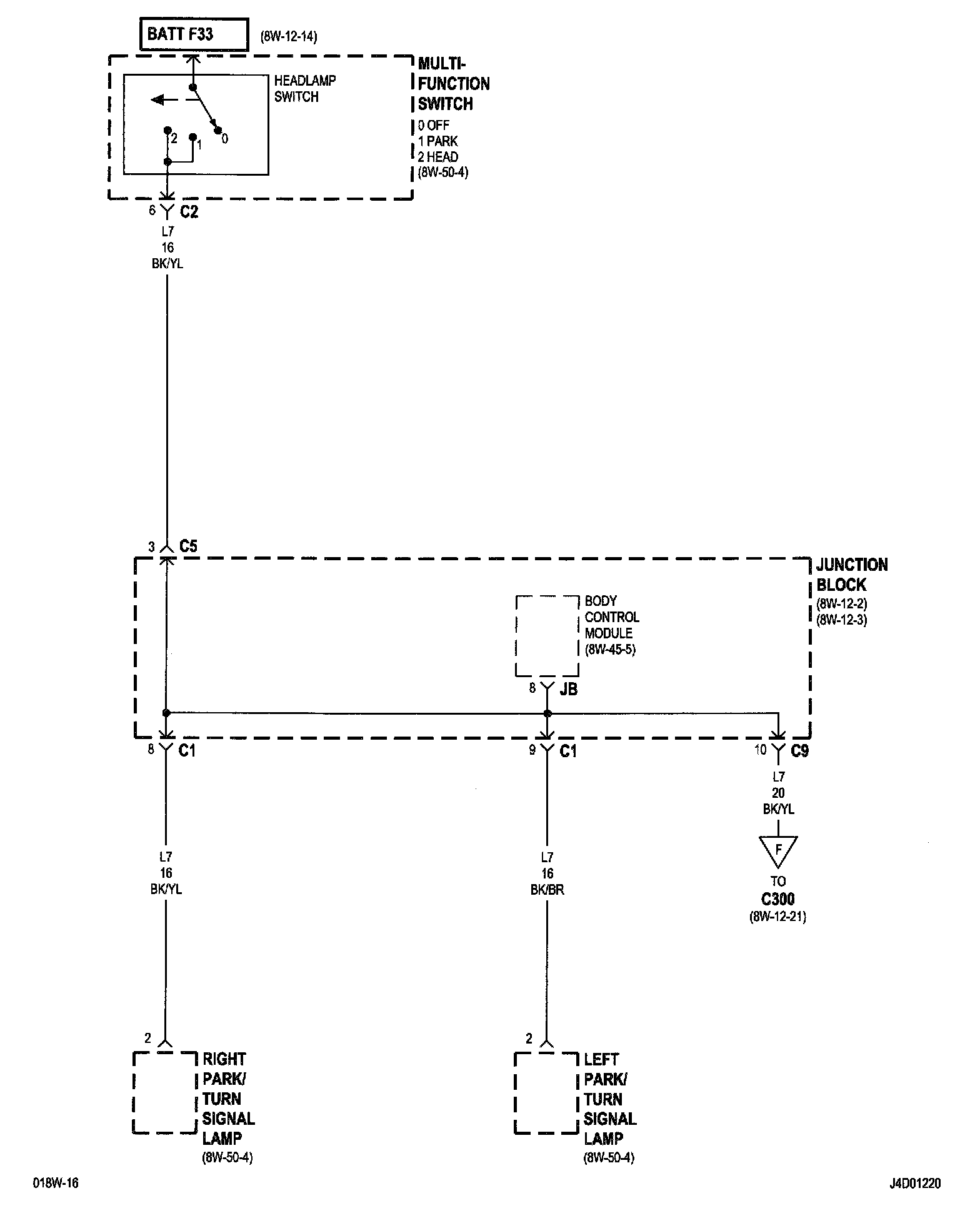 BATT F33 (8W-12-14)

HEADLAMP SWITCH

2 1 0

MULTI-FUNCTION SWITCH
0 OFF
1 PARK
2 HEAD
(8W-50-4)

6 C2
L7
16
BK/YL

3 C5

JUNCTION BLOCK
(8W-12-2)
(8W-12-3)

BODY CONTROL MODULE
(8W-45-5)

8 JB

8 C1

9 C1

10 C9

L7
20
BK/YL

F

TO
C300
(8W-12-21)

L7
16
BK/YL

L7
16
BK/BR

2

RIGHT PARK/ TURN SIGNAL LAMP
(8W-50-4)

2

LEFT PARK/ TURN SIGNAL LAMP
(8W-50-4)

018W-16

J4D01220